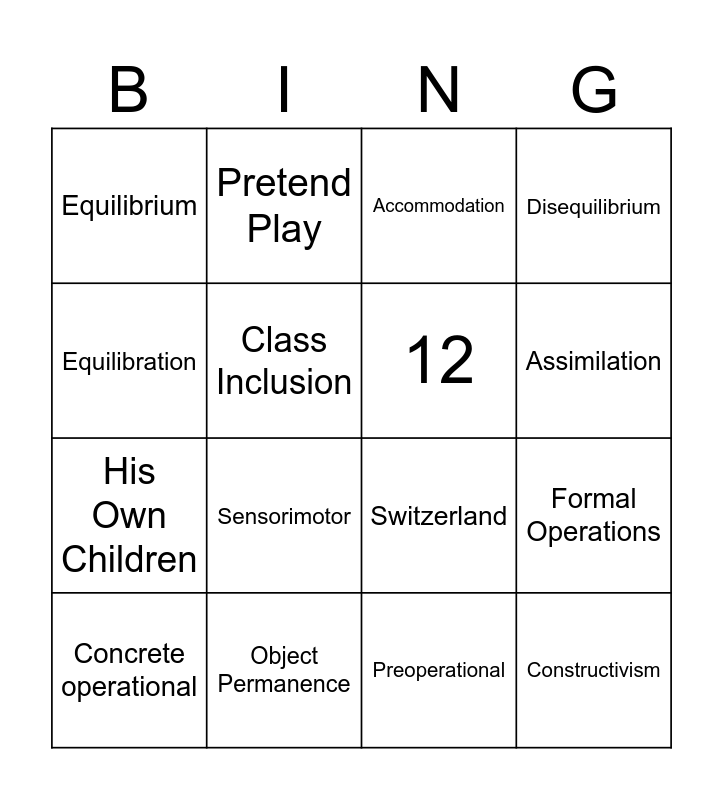 | B | I | N | G |
|---|---|---|---|
| Equilibrium | Pretend Play | Accommodation | Disequilibrium |
| Equilibration | Class Inclusion | 12 | Assimilation |
| His Own Children | Sensorimotor | Switzerland | Formal Operations |
| Concrete operational | Object Permanence | Preoperational | Constructivism |